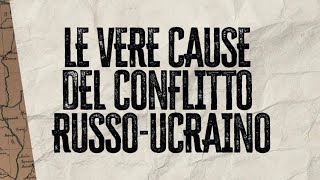 LE VERE CAUSE
DEL CONFLITTO
RUSSO-UCRAINO